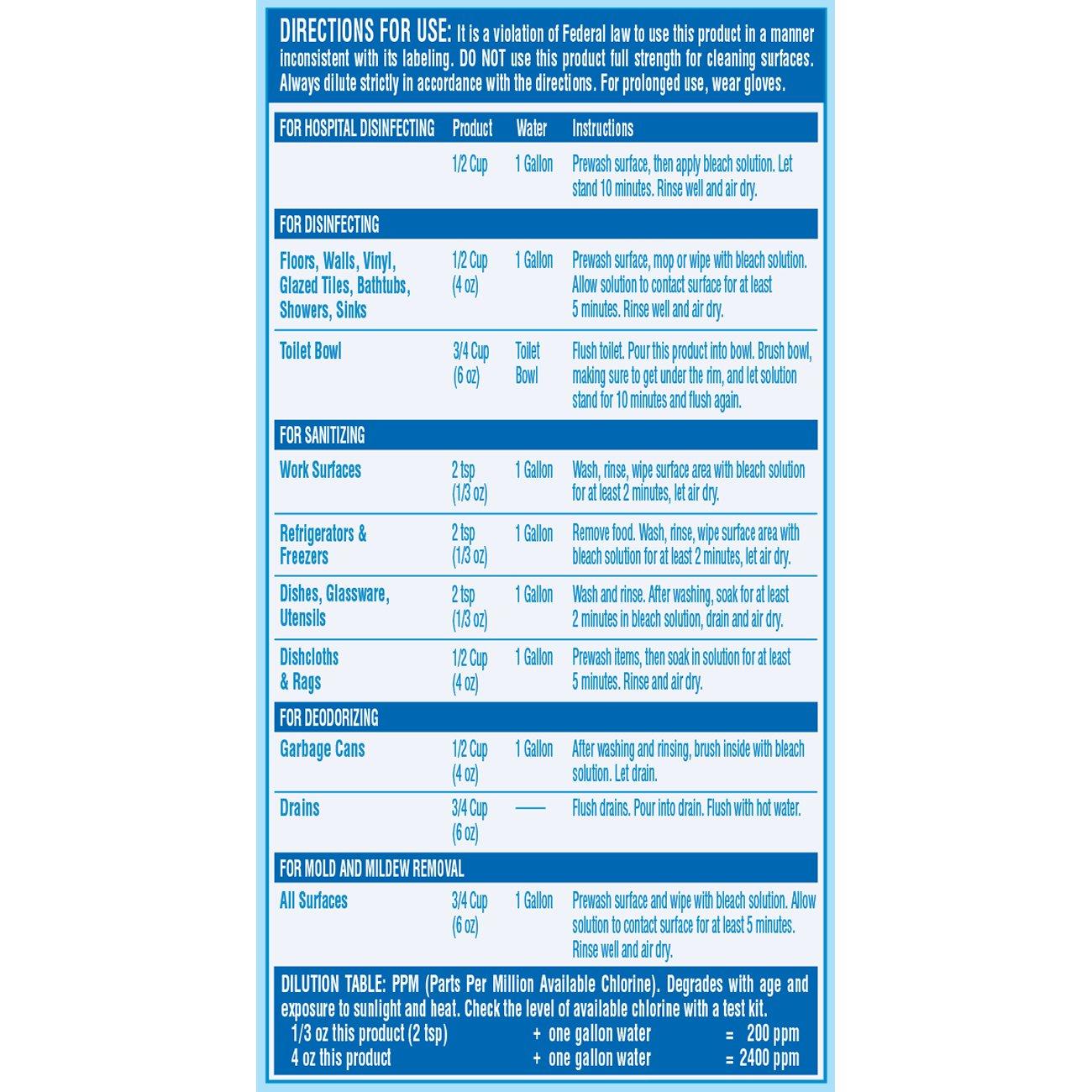 DIRECTIONS FOR USE: It is a violation of Federal law to use this product in a manner inconsistent with its labeling. DO NOT use this product full strength for cleaning surfaces. Always dilute strictly in accordance with the directions. For prolonged use, wear gloves.

| FOR HOSPITAL DISINFECTING | Product | Water | Instructions |
|---|---|---|---|
| | 1/2 Cup | 1 Gallon | Prewash surface, then apply bleach solution. Let stand 10 minutes. Rinse well and air dry. |
| FOR DISINFECTING | | | |
| Floors, Walls, Vinyl, Glazed Tiles, Bathtubs, Showers, Sinks | 1/2 Cup (4 oz) | 1 Gallon | Prewash surface, mop or wipe with bleach solution. Allow solution to contact surface for at least 5 minutes. Rinse well and air dry. |
| Toilet Bowl | 3/4 Cup (6 oz) | Toilet Bowl | Flush toilet. Pour this product into bowl. Brush bowl, making sure to get under the rim, and let solution stand for 10 minutes and flush again. |
| FOR SANITIZING | | | |
| Work Surfaces | 2 tsp (1/3 oz) | 1 Gallon | Wash, rinse, wipe surface area with bleach solution for at least 2 minutes, let air dry. |
| Refrigerators & Freezers | 2 tsp (1/3 oz) | 1 Gallon | Remove food. Wash, rinse, wipe surface area with bleach solution for at least 2 minutes, let air dry. |
| Dishes, Glassware, Utensils | 2 tsp (1/3 oz) | 1 Gallon | Wash and rinse. After washing, soak for at least 2 minutes in bleach solution, drain and air dry. |
| Dishcloths & Rags | 1/2 Cup (4 oz) | 1 Gallon | Prewash items, then soak in solution for at least 5 minutes. Rinse and air dry. |
| FOR DEODORIZING | | | |
| Garbage Cans | 1/2 Cup (4 oz) | 1 Gallon | After washing and rinsing, brush inside with bleach solution. Let drain. |
| Drains | 3/4 Cup (6 oz) | — | Flush drains. Pour into drain. Flush with hot water. |
| FOR MOLD AND MILDEW REMOVAL | | | |
| All Surfaces | 3/4 Cup (6 oz) | 1 Gallon | Prewash surface and wipe with bleach solution. Allow solution to contact surface for at least 5 minutes. Rinse well and air dry. |

DILUTION TABLE: PPM (Parts Per Million Available Chlorine). Degrades with age and exposure to sunlight and heat. Check the level of available chlorine with a test kit.
1/3 oz this product (2 tsp) + one gallon water = 200 ppm
4 oz this product + one gallon water = 2400 ppm